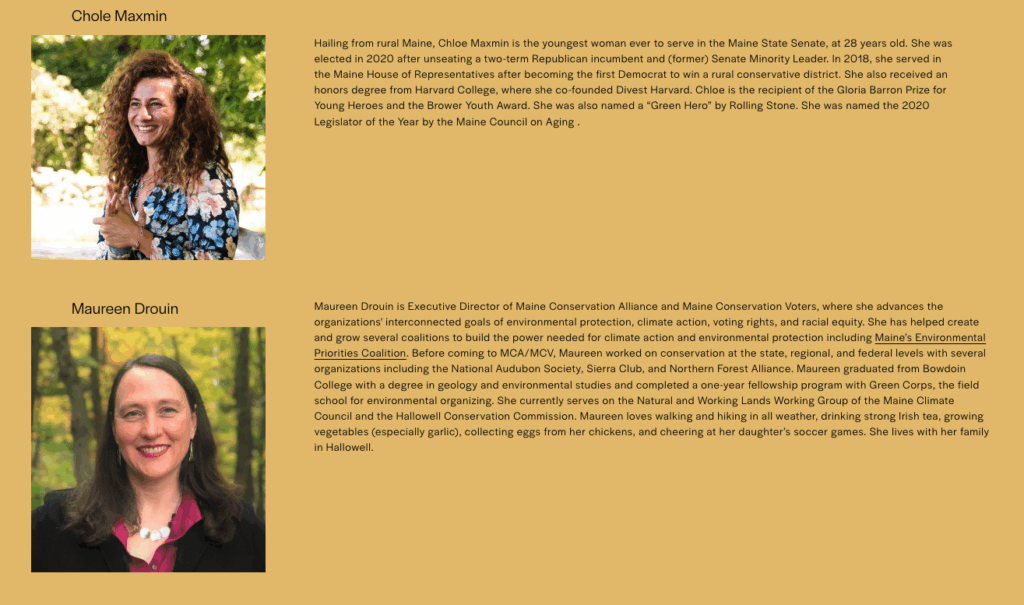 Chole Maxmin

Hailing from rural Maine, Chloe Maxmin is the youngest woman ever to serve in the Maine State Senate, at 28 years old. She was elected in 2020 after unseating a two-term Republican incumbent and (former) Senate Minority Leader. In 2018, she served in the Maine House of Representatives after becoming the first Democrat to win a rural conservative district. She also received an honors degree from Harvard College, where she co-founded Divest Harvard. Chloe is the recipient of the Gloria Barron Prize for Young Heroes and the Brower Youth Award. She was also named a "Green Hero" by Rolling Stone. She was named the 2020 Legislator of the Year by the Maine Council on Aging .

Maureen Drouin

Maureen Drouin is Executive Director of Maine Conservation Alliance and Maine Conservation Voters, where she advances the organizations' interconnected goals of environmental protection, climate action, voting rights, and racial equity. She has helped create and grow several coalitions to build the power needed for climate action and environmental protection including Maine's Environmental Priorities Coalition. Before coming to MCA/MCV, Maureen worked on conservation at the state, regional, and federal levels with several organizations including the National Audubon Society, Sierra Club, and Northern Forest Alliance. Maureen graduated from Bowdoin College with a degree in geology and environmental studies and completed a one-year fellowship program with Green Corps, the field school for environmental organizing. She currently serves on the Natural and Working Lands Working Group of the Maine Climate Council and the Hallowell Conservation Commission. Maureen loves walking and hiking in all weather, drinking strong Irish tea, growing vegetables (especially garlic), collecting eggs from her chickens, and cheering at her daughter's soccer games. She lives with her family in Hallowell.